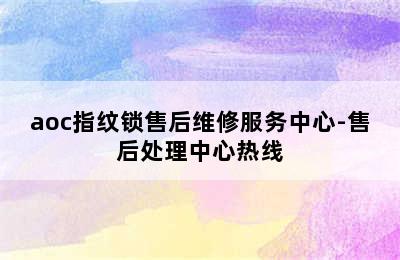 aoc指纹锁售后维修服务中心-售后处理中心热线